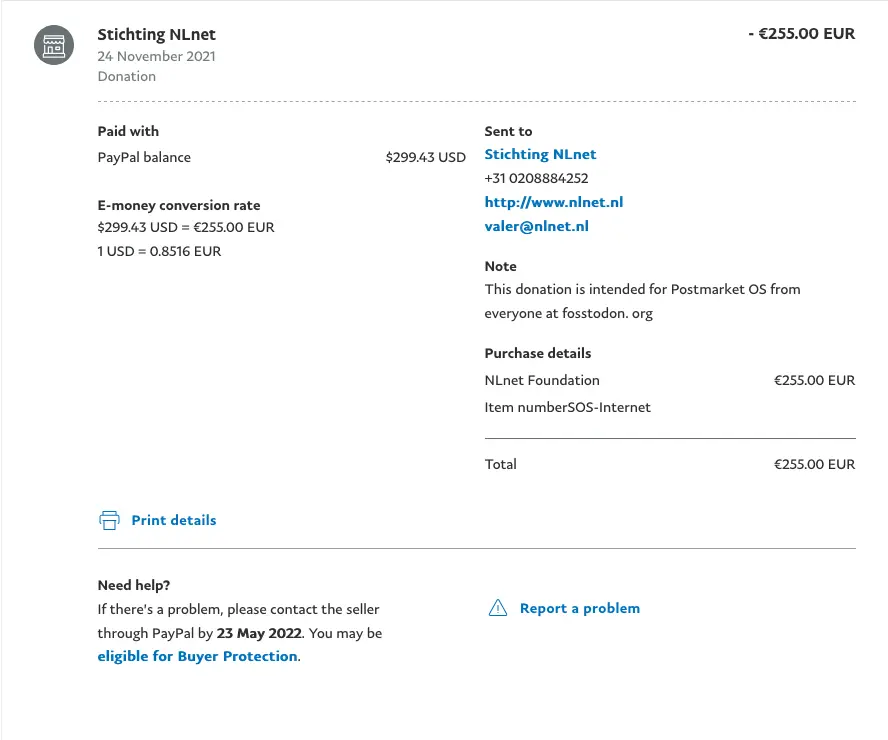 Stichting NLnet
24 November 2021
Donation

- €255.00 EUR

Paid with
PayPal balance $299.43 USD

E-money conversion rate
$299.43 USD = €255.00 EUR
1 USD = 0.8516 EUR

Sent to
Stichting NLnet
+31 0208884252
http://www.nlnet.nl
valer@nlnet.nl

Note
This donation is intended for Postmarket OS from everyone at fosstodon. org

Purchase details
NLnet Foundation €255.00 EUR
Item numberSOS-Internet

Total €255.00 EUR

Print details

Need help?
If there's a problem, please contact the seller through PayPal by 23 May 2022. You may be eligible for Buyer Protection.

Report a problem